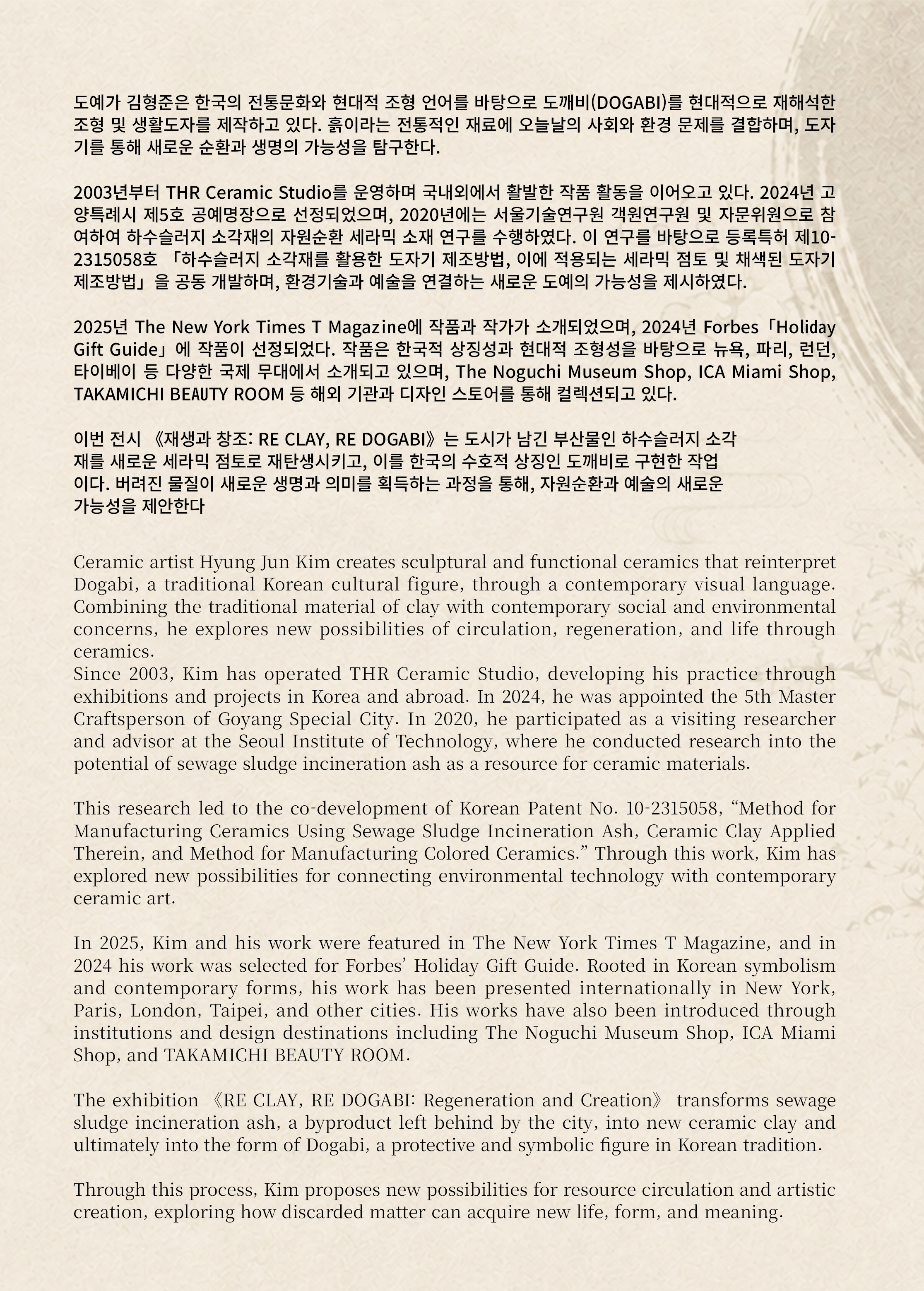 도예가 김형준은 한국의 전통문화와 현대적 조형 언어를 바탕으로 도깨비(DOGABI)를 현대적으로 재해석한 조형 및 생활도자를 제작하고 있다. 흙이라는 전통적인 재료에 오늘날의 사회와 환경 문제를 결합하며, 도자기를 통해 새로운 순환과 생명의 가능성을 탐구한다.

2003년부터 THR Ceramic Studio를 운영하며 국내외에서 활발한 작품 활동을 이어오고 있다. 2024년 고양특례시 제5호 공예명장으로 선정되었으며, 2020년에는 서울기술연구원 객원연구원 및 자문위원으로 참여하여 하수슬러지 소각재의 자원순환 세라믹 소재 연구를 수행하였다. 이 연구를 바탕으로 등록특허 제10-2315058호 「하수슬러지 소각재를 활용한 도자기 제조방법, 이에 적용되는 세라믹 점토 및 채색된 도자기 제조방법」을 공동 개발하며, 환경기술과 예술을 연결하는 새로운 도예의 가능성을 제시하였다.

2025년 The New York Times T Magazine에 작품과 작가가 소개되었으며, 2024년 Forbes「Holiday Gift Guide」에 작품이 선정되었다. 작품은 한국적 상징성과 현대적 조형성을 바탕으로 뉴욕, 파리, 런던, 타이베이 등 다양한 국제 무대에서 소개되고 있으며, The Noguchi Museum Shop, ICA Miami Shop, TAKAMICHI BEAUTY ROOM 등 해외 기관과 디자인 스토어를 통해 컬렉션되고 있다.

이번 전시 《재생과 창조: RE CLAY, RE DOGABI》는 도시가 남긴 부산물인 하수슬러지 소각재를 새로운 세라믹 점토로 재탄생시키고, 이를 한국의 수호적 상징인 도깨비로 구현한 작업이다. 버려진 물질이 새로운 생명과 의미를 획득하는 과정을 통해, 자원순환과 예술의 새로운 가능성을 제안한다

Ceramic artist Hyung Jun Kim creates sculptural and functional ceramics that reinterpret Dogabi, a traditional Korean cultural figure, through a contemporary visual language. Combining the traditional material of clay with contemporary social and environmental concerns, he explores new possibilities of circulation, regeneration, and life through ceramics.
Since 2003, Kim has operated THR Ceramic Studio, developing his practice through exhibitions and projects in Korea and abroad. In 2024, he was appointed the 5th Master Craftsperson of Goyang Special City. In 2020, he participated as a visiting researcher and advisor at the Seoul Institute of Technology, where he conducted research into the potential of sewage sludge incineration ash as a resource for ceramic materials.

This research led to the co-development of Korean Patent No. 10-2315058, “Method for Manufacturing Ceramics Using Sewage Sludge Incineration Ash, Ceramic Clay Applied Therein, and Method for Manufacturing Colored Ceramics.” Through this work, Kim has explored new possibilities for connecting environmental technology with contemporary ceramic art.

In 2025, Kim and his work were featured in The New York Times T Magazine, and in 2024 his work was selected for Forbes’ Holiday Gift Guide. Rooted in Korean symbolism and contemporary forms, his work has been presented internationally in New York, Paris, London, Taipei, and other cities. His works have also been introduced through institutions and design destinations including The Noguchi Museum Shop, ICA Miami Shop, and TAKAMICHI BEAUTY ROOM.

The exhibition 《RE CLAY, RE DOGABI: Regeneration and Creation》 transforms sewage sludge incineration ash, a byproduct left behind by the city, into new ceramic clay and ultimately into the form of Dogabi, a protective and symbolic figure in Korean tradition.

Through this process, Kim proposes new possibilities for resource circulation and artistic creation, exploring how discarded matter can acquire new life, form, and meaning.